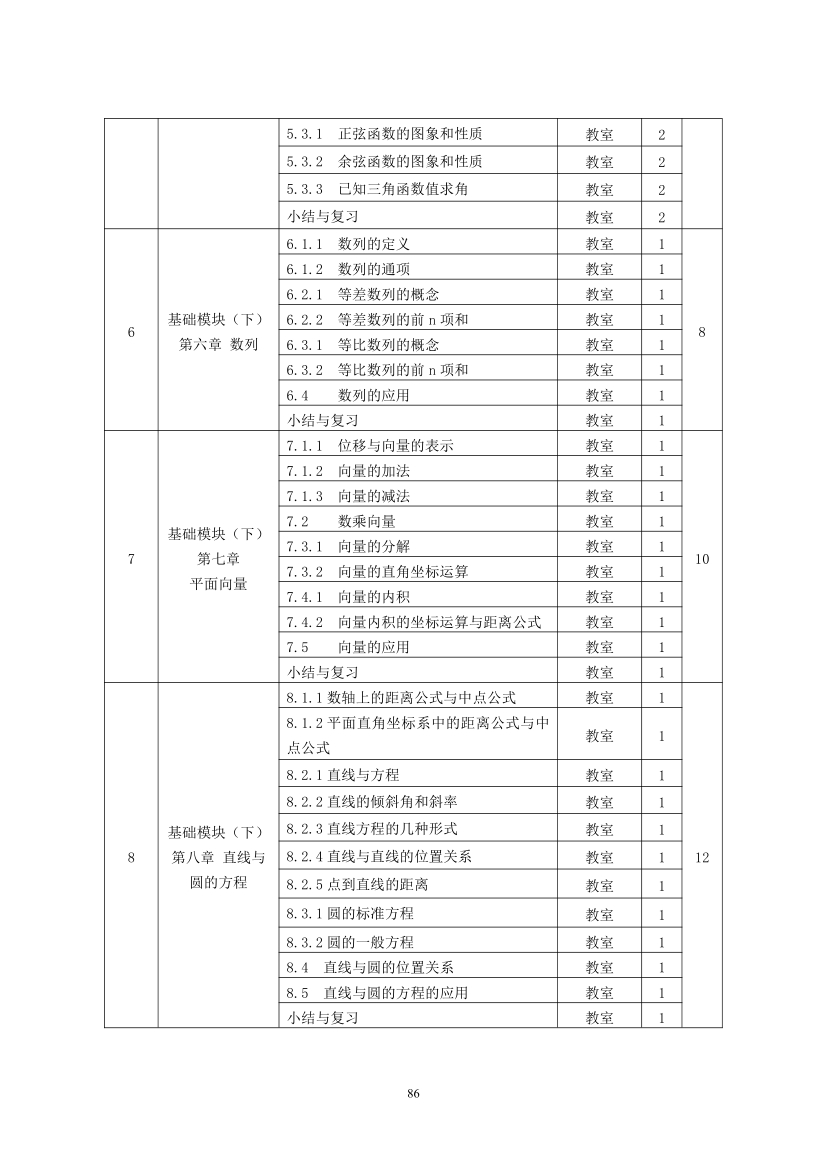 |  |  |  |  |  |  |
|---|---|---|---|---|---|
|  |  | 5.3.1 正弦函数的图象和性质 | 教室 | 2 |  |
|  |  | 5.3.2 余弦函数的图象和性质 | 教室 | 2 |  |
|  |  | 5.3.3 已知三角函数值求角 | 教室 | 2 |  |
|  |  | 小结与复习 | 教室 | 2 |  |
| 6 | 基础模块（下）第六章 数列 | 6.1.1 数列的定义 | 教室 | 1 | 8 |
|  |  | 6.1.2 数列的通项 | 教室 | 1 |  |
|  |  | 6.2.1 等差数列的概念 | 教室 | 1 |  |
|  |  | 6.2.2 等差数列的前 n 项和 | 教室 | 1 |  |
|  |  | 6.3.1 等比数列的概念 | 教室 | 1 |  |
|  |  | 6.3.2 等比数列的前 n 项和 | 教室 | 1 |  |
|  |  | 6.4 数列的应用 | 教室 | 1 |  |
|  |  | 小结与复习 | 教室 | 1 |  |
| 7 | 基础模块（下）第七章 平面向量 | 7.1.1 位移与向量的表示 | 教室 | 1 | 10 |
|  |  | 7.1.2 向量的加法 | 教室 | 1 |  |
|  |  | 7.1.3 向量的减法 | 教室 | 1 |  |
|  |  | 7.2 数乘向量 | 教室 | 1 |  |
|  |  | 7.3.1 向量的分解 | 教室 | 1 |  |
|  |  | 7.3.2 向量的直角坐标运算 | 教室 | 1 |  |
|  |  | 7.4.1 向量的内积 | 教室 | 1 |  |
|  |  | 7.4.2 向量内积的坐标运算与距离公式 | 教室 | 1 |  |
|  |  | 7.5 向量的应用 | 教室 | 1 |  |
|  |  | 小结与复习 | 教室 | 1 |  |
| 8 | 基础模块（下）第八章 直线与圆的方程 | 8.1.1 数轴上的距离公式与中点公式 | 教室 | 1 | 12 |
|  |  | 8.1.2 平面直角坐标系中的距离公式与中点公式 | 教室 | 1 |  |
|  |  | 8.2.1 直线与方程 | 教室 | 1 |  |
|  |  | 8.2.2 直线的倾斜角和斜率 | 教室 | 1 |  |
|  |  | 8.2.3 直线方程的几种形式 | 教室 | 1 |  |
|  |  | 8.2.4 直线与直线的位置关系 | 教室 | 1 |  |
|  |  | 8.2.5 点到直线的距离 | 教室 | 1 |  |
|  |  | 8.3.1 圆的标准方程 | 教室 | 1 |  |
|  |  | 8.3.2 圆的一般方程 | 教室 | 1 |  |
|  |  | 8.4 直线与圆的位置关系 | 教室 | 1 |  |
|  |  | 8.5 直线与圆的方程的应用 | 教室 | 1 |  |
|  |  | 小结与复习 | 教室 | 1 |  |

86